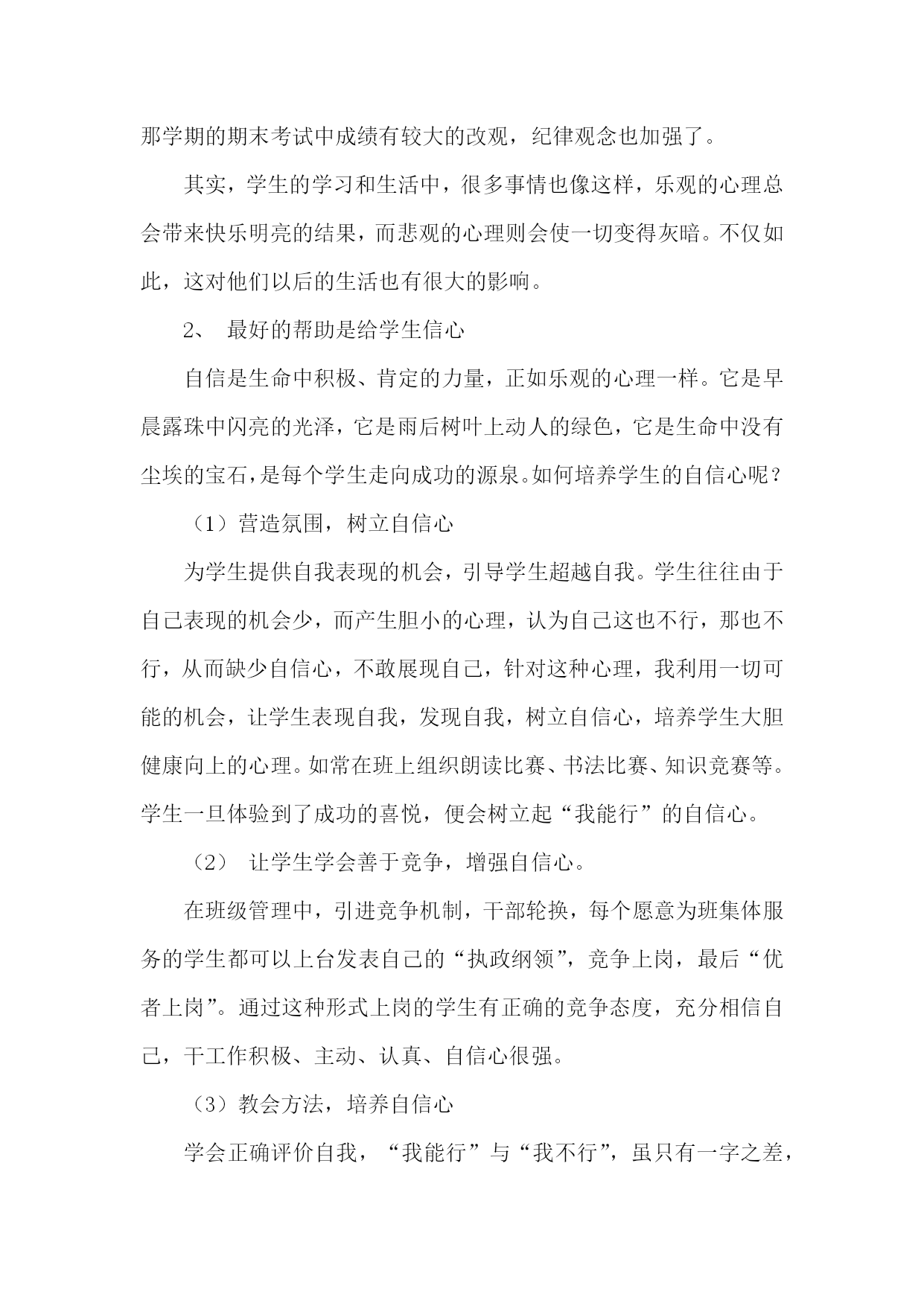 那学期的期末考试中成绩有较大的改观，纪律观念也加强了。

其实，学生的学习和生活中，很多事情也像这样，乐观的心理总会带来快乐明亮的结果，而悲观的心理则会使一切变得灰暗。不仅如此，这对他们以后的生活也有很大的影响。

2、 最好的帮助是给学生信心

自信是生命中积极、肯定的力量，正如乐观的心理一样。它是早晨露珠中闪亮的光泽，它是雨后树叶上动人的绿色，它是生命中没有尘埃的宝石，是每个学生走向成功的源泉。如何培养学生的自信心呢？

（1）营造氛围，树立自信心

为学生提供自我表现的机会，引导学生超越自我。学生往往由于自己表现的机会少，而产生胆小的心理，认为自己这也不行，那也不行，从而缺少自信心，不敢展现自己，针对这种心理，我利用一切可能的机会，让学生表现自我，发现自我，树立自信心，培养学生大胆健康向上的心理。如常在班上组织朗读比赛、书法比赛、知识竞赛等。学生一旦体验到了成功的喜悦，便会树立起“我能行”的自信心。

（2） 让学生学会善于竞争，增强自信心。

在班级管理中，引进竞争机制，干部轮换，每个愿意为班集体服务的学生都可以上台发表自己的“执政纲领”，竞争上岗，最后“优者上岗”。通过这种形式上岗的学生有正确的竞争态度，充分相信自己，干工作积极、主动、认真、自信心很强。

（3）教会方法，培养自信心

学会正确评价自我，“我能行”与“我不行”，虽只有一字之差，